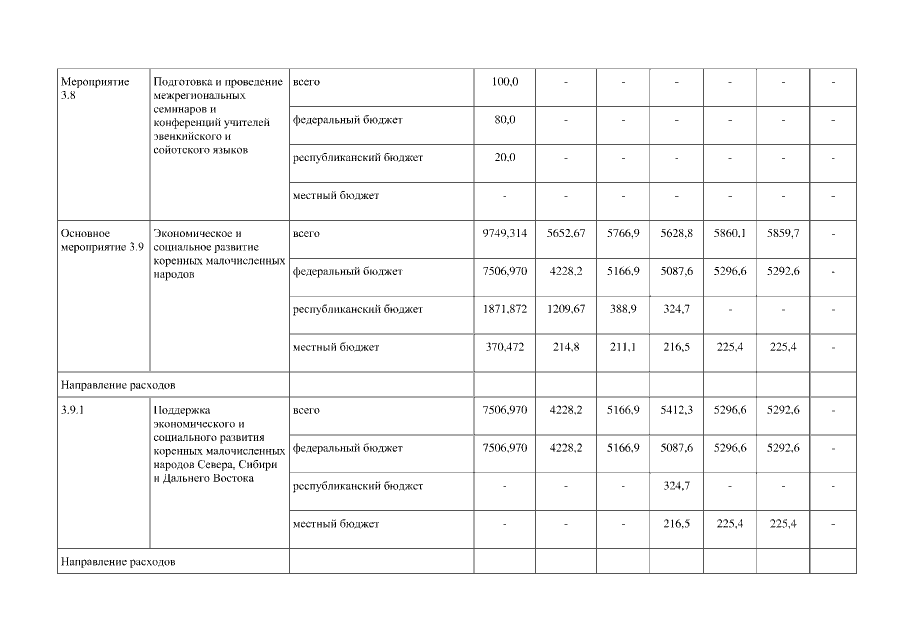 | | | | | | | | | | |
|---|---|---|---|---|---|---|---|---|---|
| Мероприятие 3.8 | Подготовка и проведение межрегиональных семинаров и конференций учителей эвенкийского и сойотского языков | всего | 100,0 | - | - | - | - | - | - |
| | | федеральный бюджет | 80,0 | - | - | - | - | - | - |
| | | республиканский бюджет | 20,0 | - | - | - | - | - | - |
| | | местный бюджет | - | - | - | - | - | - | - |
| Основное мероприятие 3.9 | Экономическое и социальное развитие коренных малочисленных народов | всего | 9749,314 | 5652,67 | 5766,9 | 5628,8 | 5860,1 | 5859,7 | - |
| | | федеральный бюджет | 7506,970 | 4228,2 | 5166,9 | 5087,6 | 5296,6 | 5292,6 | - |
| | | республиканский бюджет | 1871,872 | 1209,67 | 388,9 | 324,7 | - | - | - |
| | | местный бюджет | 370,472 | 214,8 | 211,1 | 216,5 | 225,4 | 225,4 | - |
| Направление расходов | | | | | | | | | |
| 3.9.1 | Поддержка экономического и социального развития коренных малочисленных народов Севера, Сибири и Дальнего Востока | всего | 7506,970 | 4228,2 | 5166,9 | 5412,3 | 5296,6 | 5292,6 | - |
| | | федеральный бюджет | 7506,970 | 4228,2 | 5166,9 | 5087,6 | 5296,6 | 5292,6 | - |
| | | республиканский бюджет | - | - | - | 324,7 | - | - | - |
| | | местный бюджет | - | - | - | 216,5 | 225,4 | 225,4 | - |
| Направление расходов | | | | | | | | | |